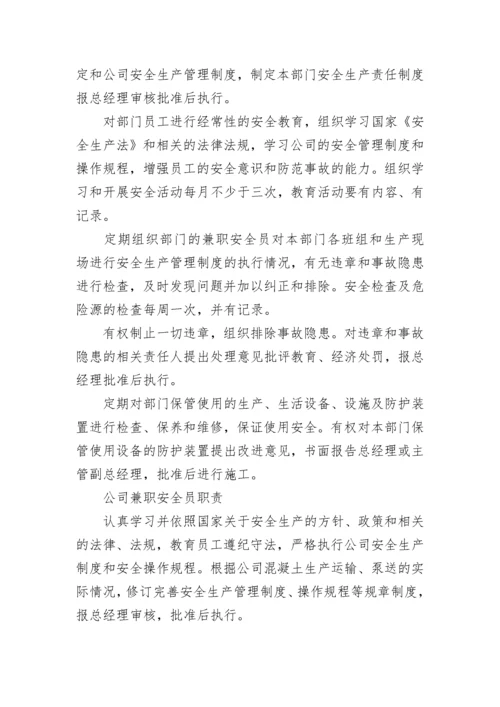 定和公司安全生产管理制度，制定本部门安全生产责任制度报总经理审核批准后执行。

对部门员工进行经常性的安全教育，组织学习国家《安全生产法》和相关的法律法规，学习公司的安全管理制度和操作规程，增强员工的安全意识和防范事故的能力。组织学习和开展安全活动每月不少于三次，教育活动要有内容、有记录。

定期组织部门的兼职安全员对本部门各班组和生产现场进行安全生产管理制度的执行情况，有无违章和事故隐患进行检查，及时发现问题并加以纠正和排除。安全检查及危险源的检查每周一次，并有记录。

有权制止一切违章，组织排除事故隐患。对违章和事故隐患的相关责任人提出处理意见批评教育、经济处罚，报总经理批准后执行。

定期对部门保管使用的生产、生活设备、设施及防护装置进行检查、保养和维修，保证使用安全。有权对本部门保管使用设备的防护装置提出改进意见，书面报告总经理或主管副总经理，批准后进行施工。

公司兼职安全员职责

认真学习并依照国家关于安全生产的方针、政策和相关的法律、法规，教育员工遵纪守法，严格执行公司安全生产制度和安全操作规程。根据公司混凝土生产运输、泵送的实际情况，修订完善安全生产管理制度、操作规程等规章制度，报总经理审核，批准后执行。